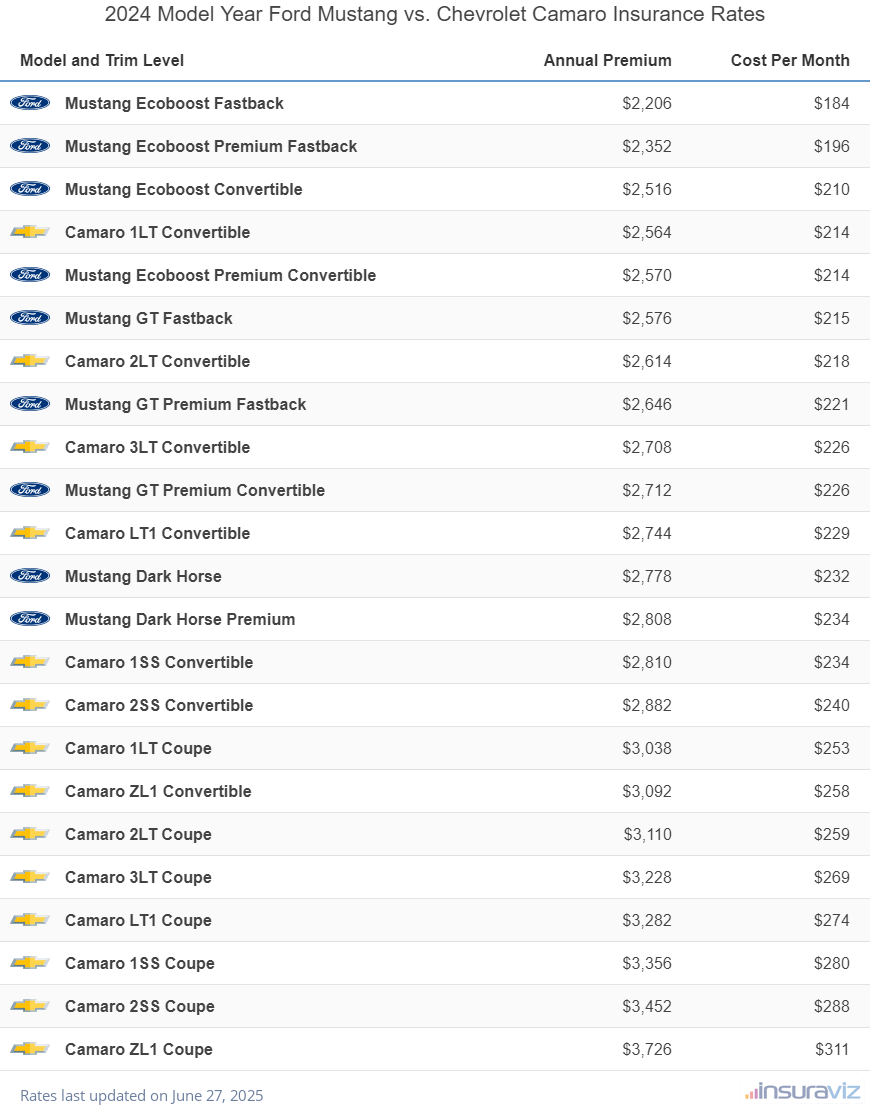 2024 Model Year Ford Mustang vs. Chevrolet Camaro Insurance Rates

| Model and Trim Level | Annual Premium | Cost Per Month |
|---|---|---|
| Ford Mustang Ecoboost Fastback | $2,206 | $184 |
| Ford Mustang Ecoboost Premium Fastback | $2,352 | $196 |
| Ford Mustang Ecoboost Convertible | $2,516 | $210 |
| Camaro 1LT Convertible | $2,564 | $214 |
| Ford Mustang Ecoboost Premium Convertible | $2,570 | $214 |
| Ford Mustang GT Fastback | $2,576 | $215 |
| Camaro 2LT Convertible | $2,614 | $218 |
| Ford Mustang GT Premium Fastback | $2,646 | $221 |
| Camaro 3LT Convertible | $2,708 | $226 |
| Ford Mustang GT Premium Convertible | $2,712 | $226 |
| Camaro LT1 Convertible | $2,744 | $229 |
| Ford Mustang Dark Horse | $2,778 | $232 |
| Ford Mustang Dark Horse Premium | $2,808 | $234 |
| Camaro 1SS Convertible | $2,810 | $234 |
| Camaro 2SS Convertible | $2,882 | $240 |
| Camaro 1LT Coupe | $3,038 | $253 |
| Camaro ZL1 Convertible | $3,092 | $258 |
| Camaro 2LT Coupe | $3,110 | $259 |
| Camaro 3LT Coupe | $3,228 | $269 |
| Camaro LT1 Coupe | $3,282 | $274 |
| Camaro 1SS Coupe | $3,356 | $280 |
| Camaro 2SS Coupe | $3,452 | $288 |
| Camaro ZL1 Coupe | $3,726 | $311 |

Rates last updated on June 27, 2025

insuraviz